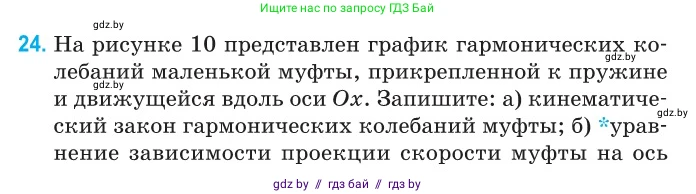 Ищите нас по запросу ГДЗ Бай

gdz.by

24. На рисунке 10 представлен график гармонических колебаний маленькой муфты, прикрепленной к пружине и движущейся вдоль оси $Ox$. Запишите: а) кинематический закон гармонических колебаний муфты; б) *уравнение зависимости проекции скорости муфты на ось

gdz.by

gdz.by

gdz.by

gdz by // гдз бай // гдз by